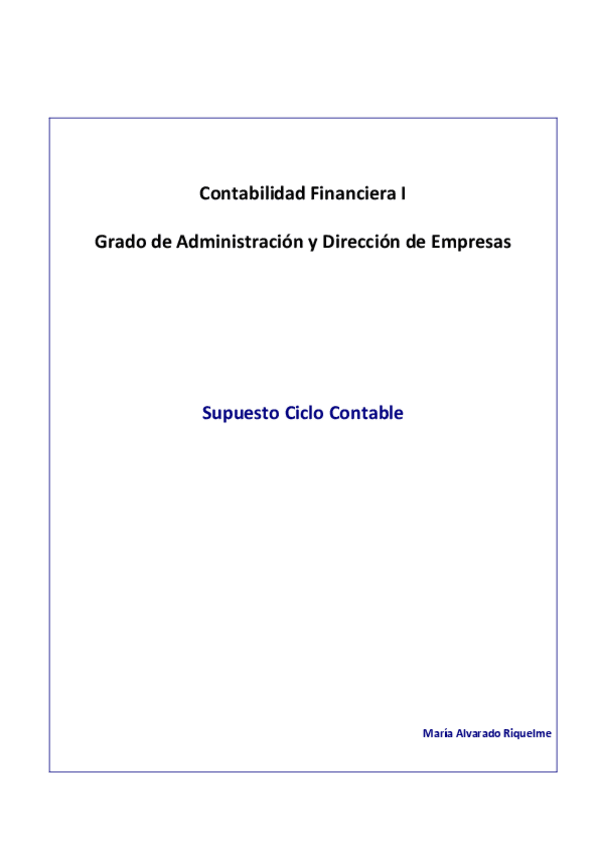 Contabilidad Financiera I

Grado de Administración y Dirección de Empresas

Supuesto Ciclo Contable

María Alvarado Riquelme